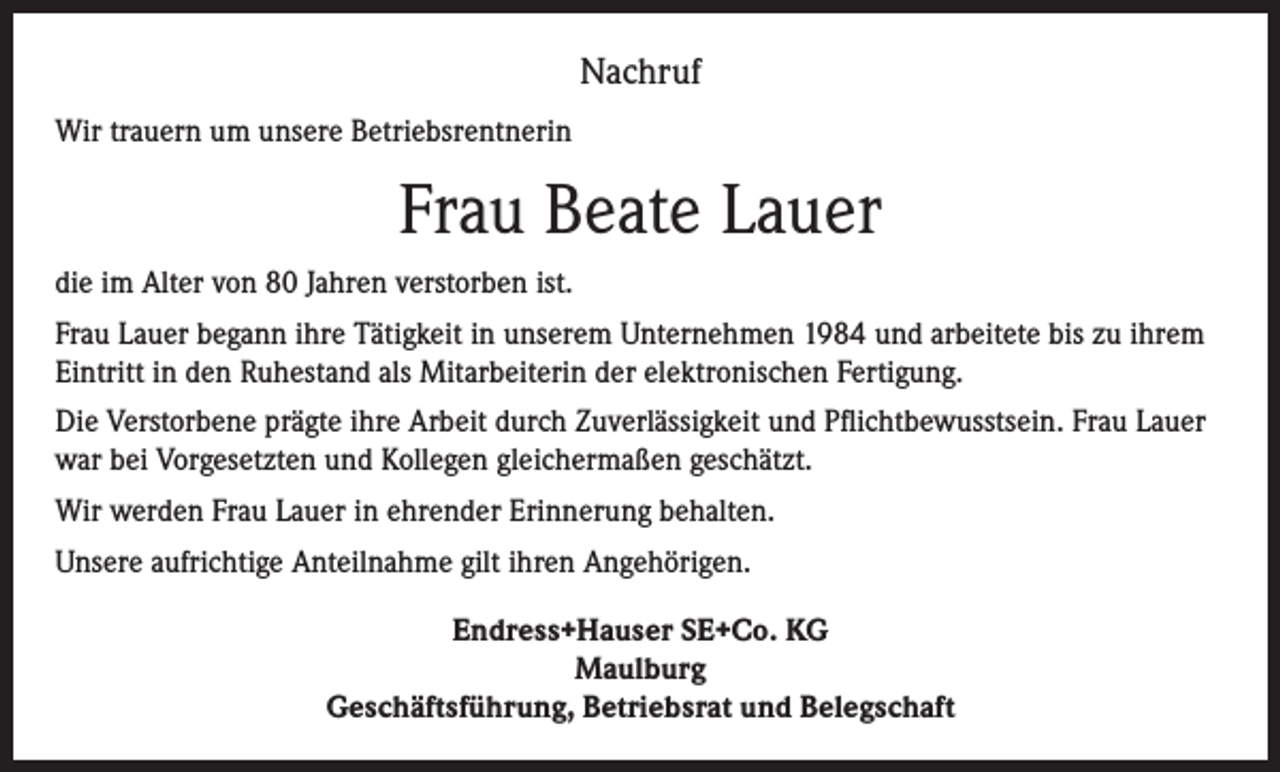 Nachruf

Wir trauern um unsere Betriebsrentnerin

Frau Beate Lauer

die im Alter von 80 Jahren verstorben ist.

Frau Lauer begann ihre Tätigkeit in unserem Unternehmen 1984 und arbeitete bis zu ihrem Eintritt in den Ruhestand als Mitarbeiterin der elektronischen Fertigung.

Die Verstorbene prägte ihre Arbeit durch Zuverlässigkeit und Pflichtbewusstsein. Frau Lauer war bei Vorgesetzten und Kollegen gleichermaßen geschätzt.

Wir werden Frau Lauer in ehrender Erinnerung behalten.

Unsere aufrichtige Anteilnahme gilt ihren Angehörigen.

Endress+Hauser SE+Co. KG
Maulburg
Geschäftsführung, Betriebsrat und Belegschaft